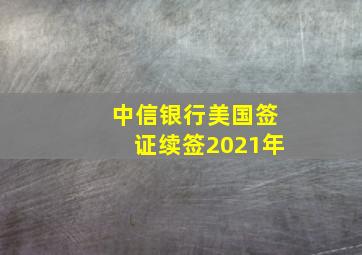 中信银行美国签证续签2021年